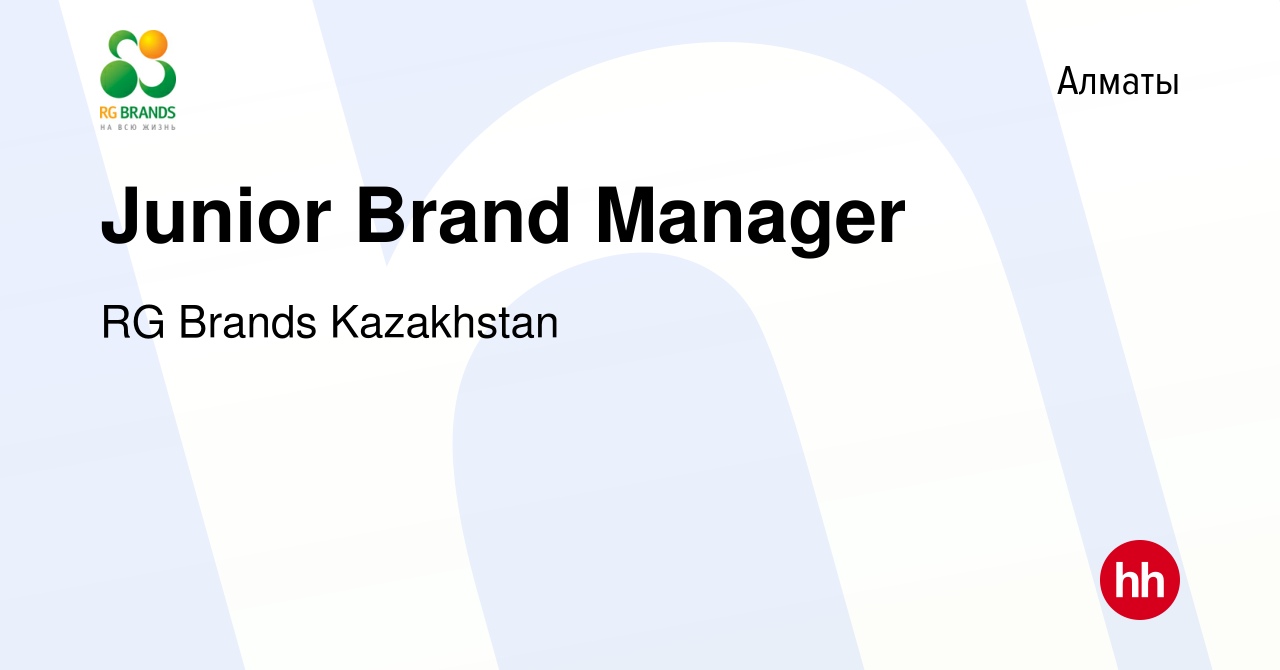 RG BRANDS
НА ВСЮ ЖИЗНЬ

Алматы

Junior Brand Manager

RG Brands Kazakhstan

hh